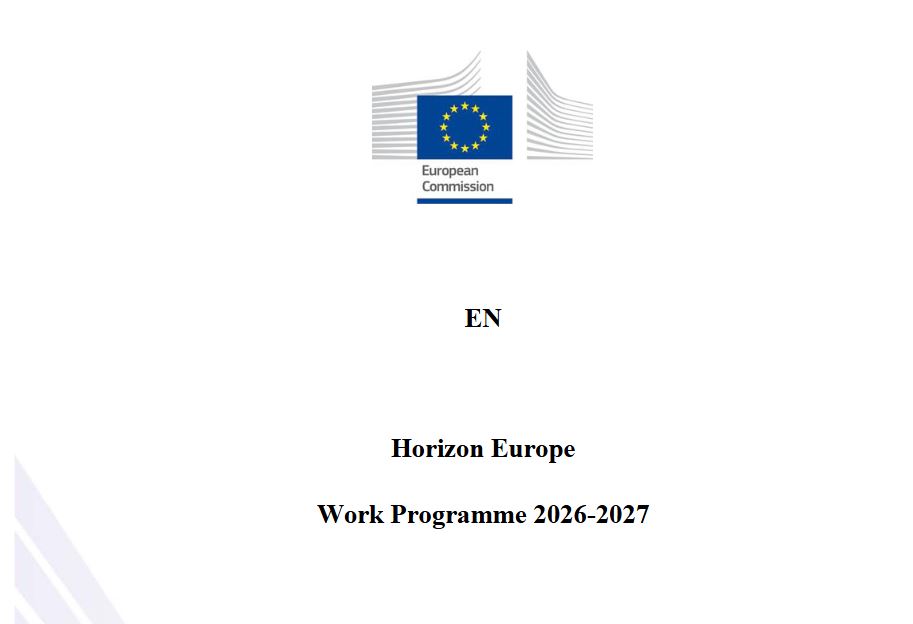 European Commission

EN

Horizon Europe

Work Programme 2026-2027